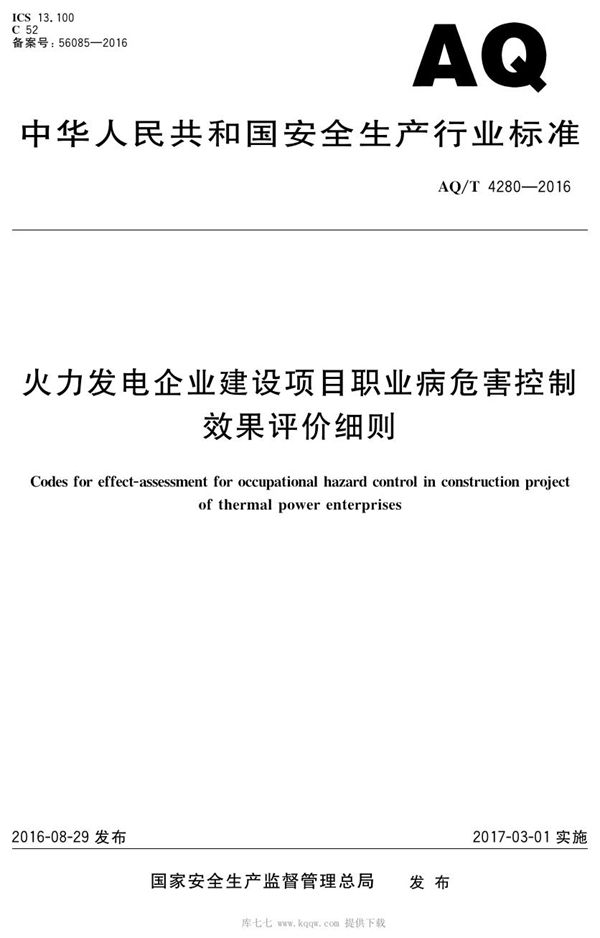 ICS 13.100
C 52
备案号：56085—2016

AQ

中华人民共和国安全生产行业标准

AQ/T 4280—2016

火力发电企业建设项目职业病危害控制效果评价细则

Codes for effect-assessment for occupational hazard control in construction project of thermal power enterprises

2016-08-29 发布

2017-03-01 实施

国家安全生产监督管理总局 发布

库七七 www.kqqw.com 提供下载